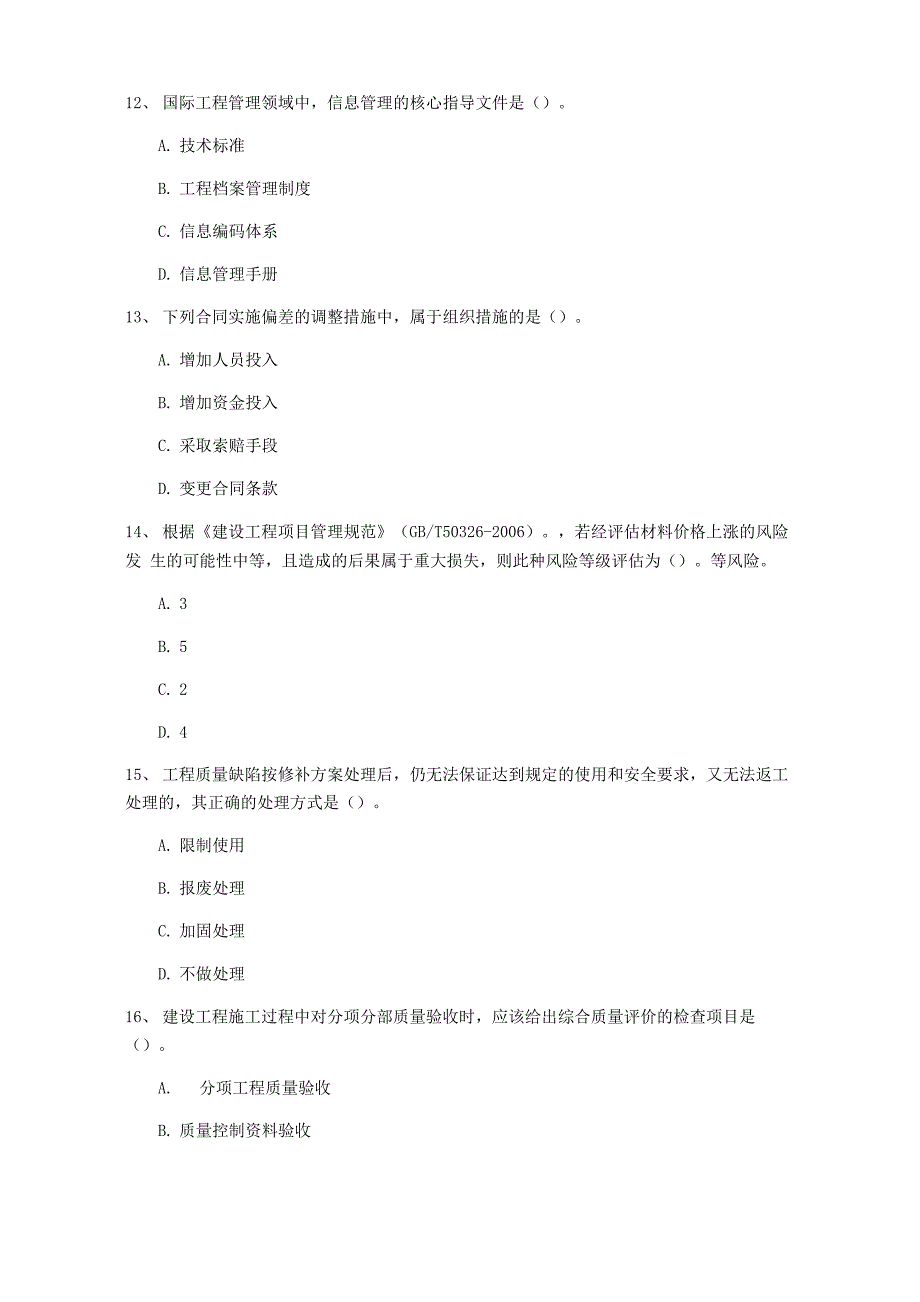 12、 国际工程管理领域中，信息管理的核心指导文件是（）。

A. 技术标准

B. 工程档案管理制度

C. 信息编码体系

D. 信息管理手册

13、 下列合同实施偏差的调整措施中，属于组织措施的是（）。

A. 增加人员投入

B. 增加资金投入

C. 采取索赔手段

D. 变更合同条款

14、 根据《建设工程项目管理规范》（GB/T50326-2006）。，若经评估材料价格上涨的风险发 生的可能性中等，且造成的后果属于重大损失，则此种风险等级评估为（）。等风险。

A. 3

B. 5

C. 2

D. 4

15、 工程质量缺陷按修补方案处理后，仍无法保证达到规定的使用和安全要求，又无法返工处理的，其正确的处理方式是（）。

A. 限制使用

B. 报废处理

C. 加固处理

D. 不做处理

16、 建设工程施工过程中对分项分部质量验收时，应该给出综合质量评价的检查项目是（）。

A. 分项工程质量验收

B. 质量控制资料验收